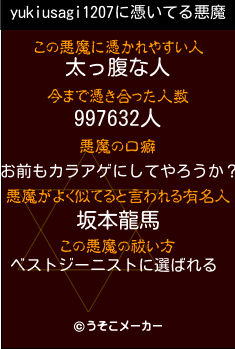 yukiusagi1207に憑いてる悪魔

この悪魔に憑かれやすい人
太っ腹な人

今まで憑き合った人数
997632人

悪魔の口癖
お前もカラアゲにしてやろうか？

悪魔がよく似てると言われる有名人
坂本龍馬

この悪魔の祓い方
ベストジーニストに選ばれる

©うそこメーカー